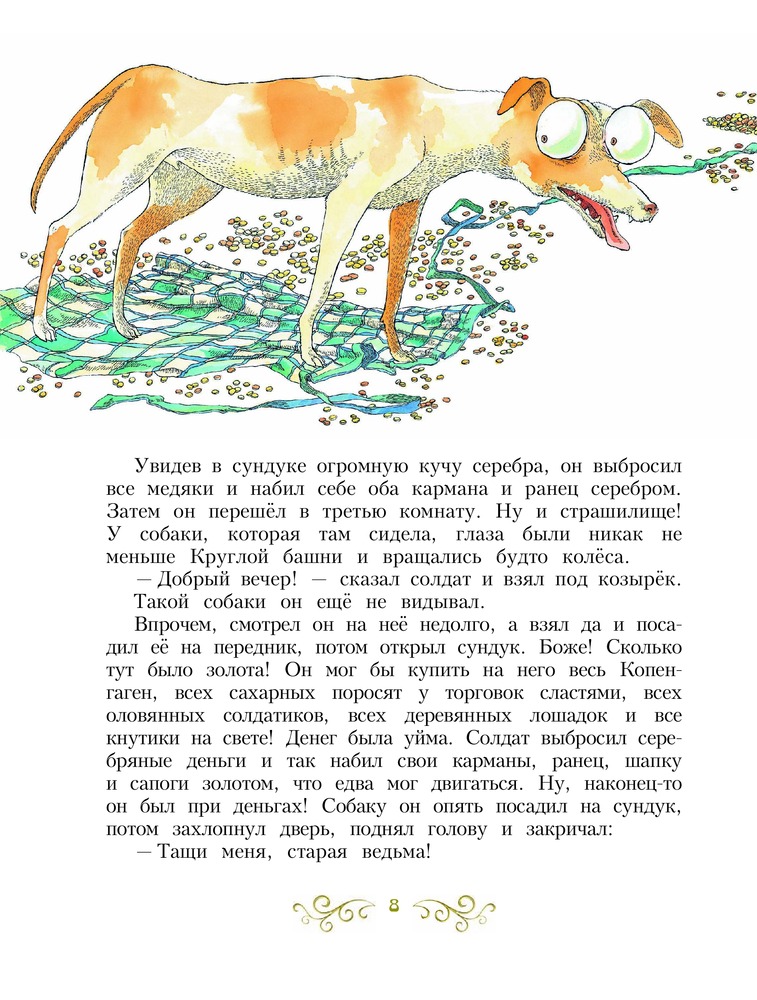 Увидев в сундуке огромную кучу серебра, он выбросил все медяки и набил себе оба кармана и ранец серебром. Затем он перешёл в третью комнату. Ну и страшилище! У собаки, которая там сидела, глаза были никак не меньше Круглой башни и вращались будто колёса.

— Добрый вечер! — сказал солдат и взял под козырёк.

Такой собаки он ещё не видывал.

Впрочем, смотрел он на неё недолго, а взял да и посадил её на передник, потом открыл сундук. Боже! Сколько тут было золота! Он мог бы купить на него весь Копенгаген, всех сахарных поросят у торговок сластями, всех оловянных солдатиков, всех деревянных лошадок и все кнутики на свете! Денег была уйма. Солдат выбросил серебряные деньги и так набил свои карманы, ранец, шапку и сапоги золотом, что едва мог двигаться. Ну, наконец-то он был при деньгах! Собаку он опять посадил на сундук, потом захлопнул дверь, поднял голову и закричал:

— Тащи меня, старая ведьма!

8